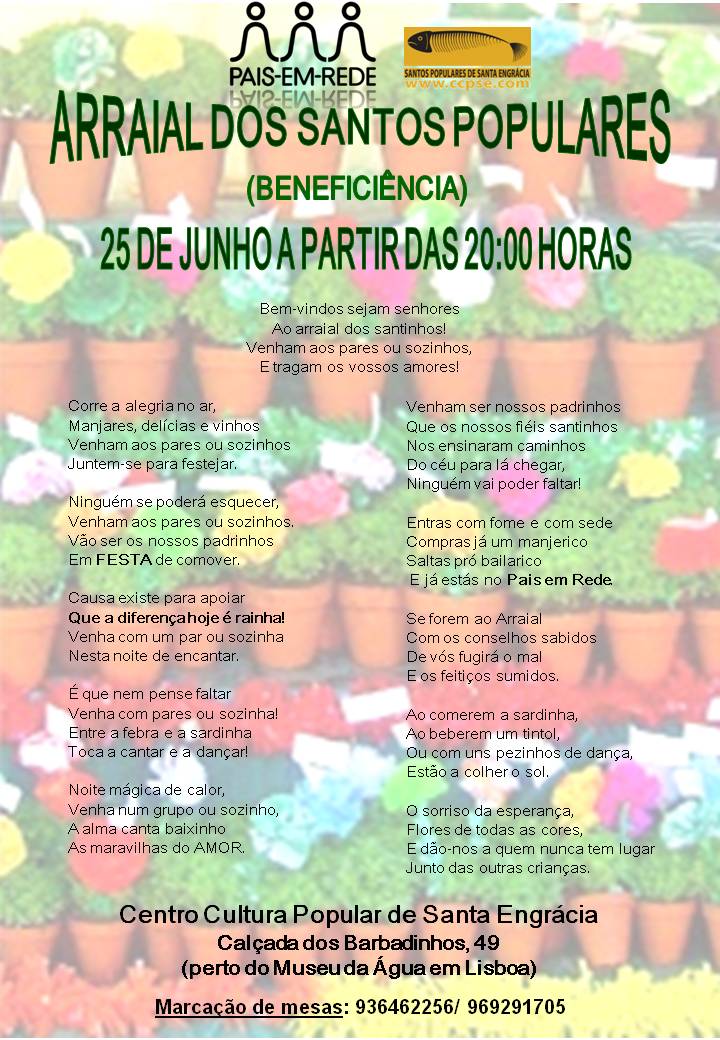 PAIS-EM-REDE

SANTOS POPULARES DE SANTA ENGRÁCIA
www.ccpse.com

ARRAIAL DOS SANTOS POPULARES

(BENEFICIÊNCIA)

25 DE JUNHO A PARTIR DAS 20:00 HORAS

Bem-vindos sejam senhores
Ao arraial dos santinhos!
Venham aos pares ou sozinhos,
E tragam os vossos amores!

Corre a alegria no ar,
Manjares, delícias e vinhos
Venham aos pares ou sozinhos
Juntem-se para festejar.

Ninguém se poderá esquecer,
Venham aos pares ou sozinhos.
Vão ser os nossos padrinhos
Em FESTA de comover.

Causa existe para apoiar
Que a diferença hoje é rainha!
Venha com um par ou sozinha
Nesta noite de encantar.

É que nem pense faltar
Venha com pares ou sozinha!
Entre a febra e a sardinha
Toca a cantar e a dançar!

Noite mágica de calor,
Venha num grupo ou sozinho,
A alma canta baixinho
As maravilhas do AMOR.

Venham ser nossos padrinhos
Que os nossos fiéis santinhos
Nos ensinaram caminhos
Do céu para lá chegar,
Ninguém vai poder faltar!

Entras com fome e com sede
Compras já um manjerico
Saltas pró bailarico
E já estás no Pais em Rede.

Se forem ao Arraial
Com os conselhos sabidos
De vós fugirá o mal
E os feitiços sumidos.

Ao comerem a sardinha,
Ao beberem um tintol,
Ou com uns pezinhos de dança,
Estão a colher o sol.

O sorriso da esperança,
Flores de todas as cores,
E dão-nos a quem nunca tem lugar
Junto das outras crianças.

Centro Cultura Popular de Santa Engrácia
Calçada dos Barbadinhos, 49
(perto do Museu da Água em Lisboa)

Marcação de mesas: 936462256/ 969291705